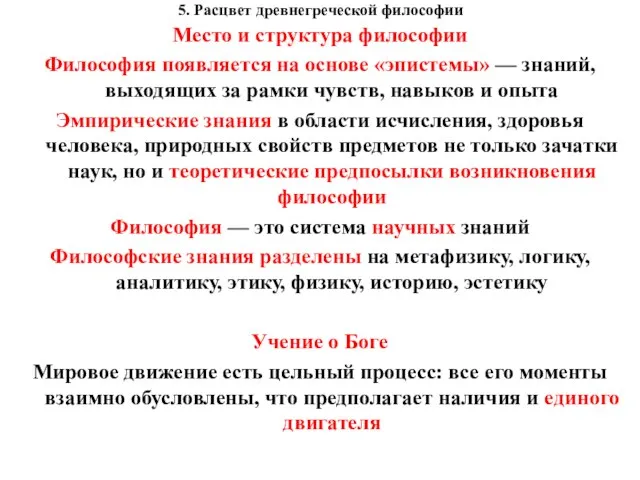 5. Расцвет древнегреческой философии

Место и структура философии

Философия появляется на основе «эпистемы» — знаний, выходящих за рамки чувств, навыков и опыта

Эмпирические знания в области исчисления, здоровья человека, природных свойств предметов не только зачатки наук, но и теоретические предпосылки возникновения философии

Философия — это система научных знаний

Философские знания разделены на метафизику, логику, аналитику, этику, физику, историю, эстетику

Учение о Боге

Мировое движение есть цельный процесс: все его моменты взаимно обусловлены, что предполагает наличия и единого двигателя